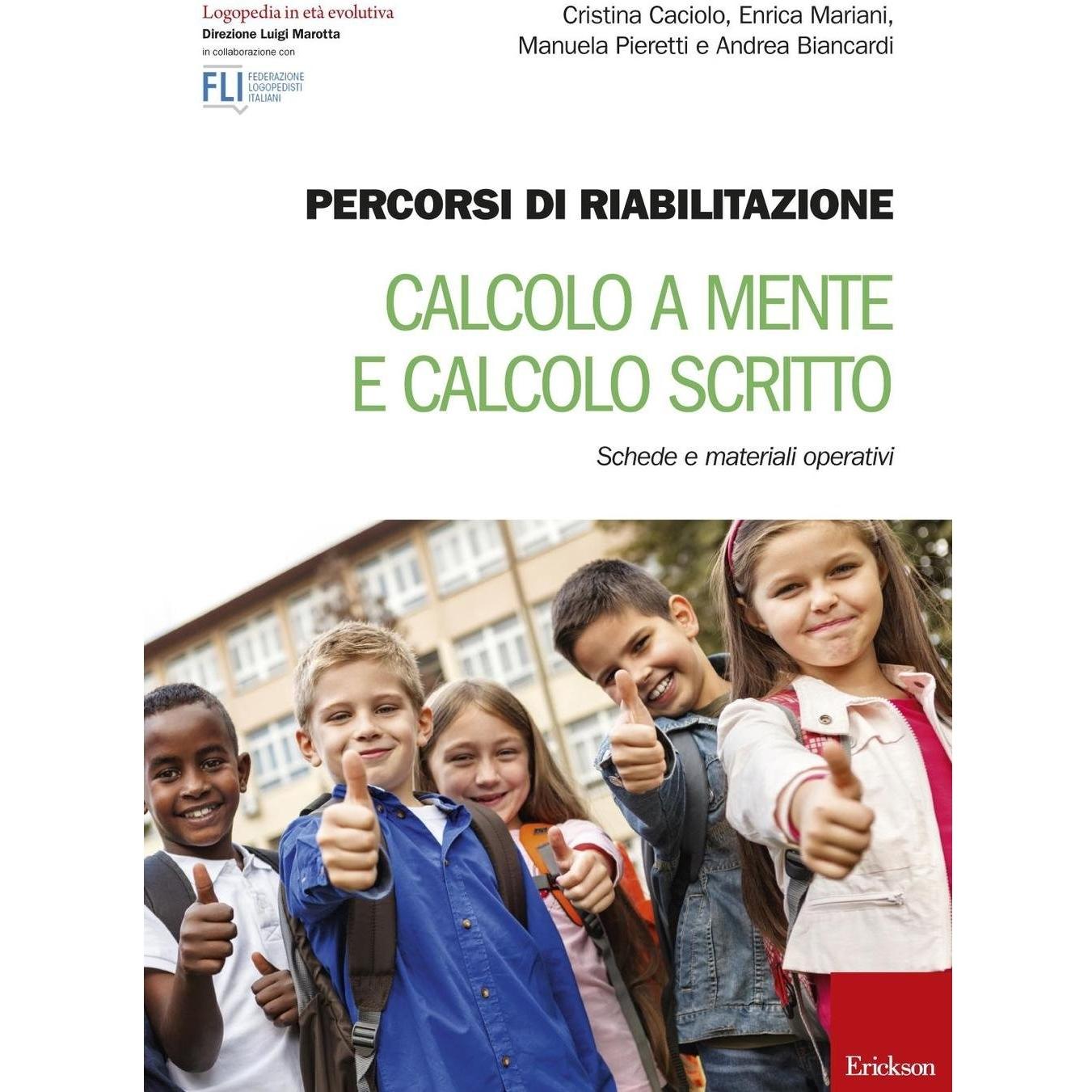 Logopedia in età evolutiva
Direzione Luigi Marotta
in collaborazione con
FLI FEDERAZIONE LOGOPEDISTI ITALIANI

Cristina Caciolo, Enrica Mariani, Manuela Pieretti e Andrea Biancardi

PERCORSI DI RIABILITAZIONE

CALCOLO A MENTE E CALCOLO SCRITTO

Schede e materiali operativi

Erickson